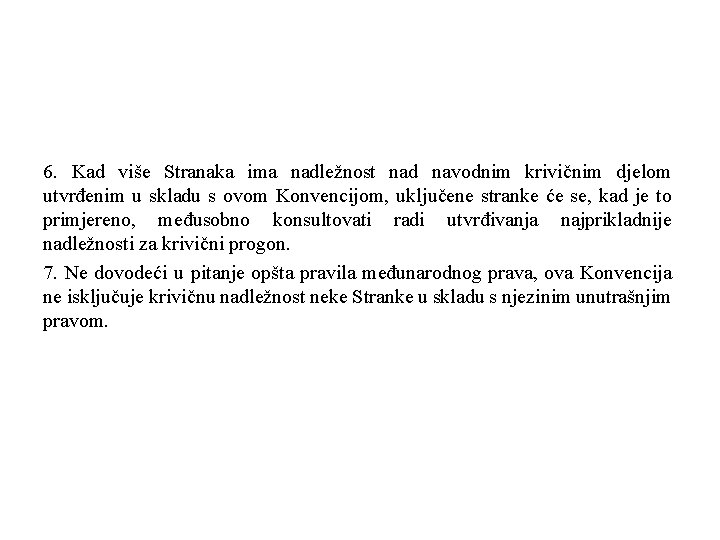 6. Kad više Stranaka ima nadležnost nad navodnim krivičnim djelom utvrđenim u skladu s ovom Konvencijom, uključene stranke će se, kad je to primjereno, međusobno konsultovati radi utvrđivanja najprikladnije nadležnosti za krivični progon.

7. Ne dovodeći u pitanje opšta pravila međunarodnog prava, ova Konvencija ne isključuje krivičnu nadležnost neke Stranke u skladu s njezinim unutrašnjim pravom.